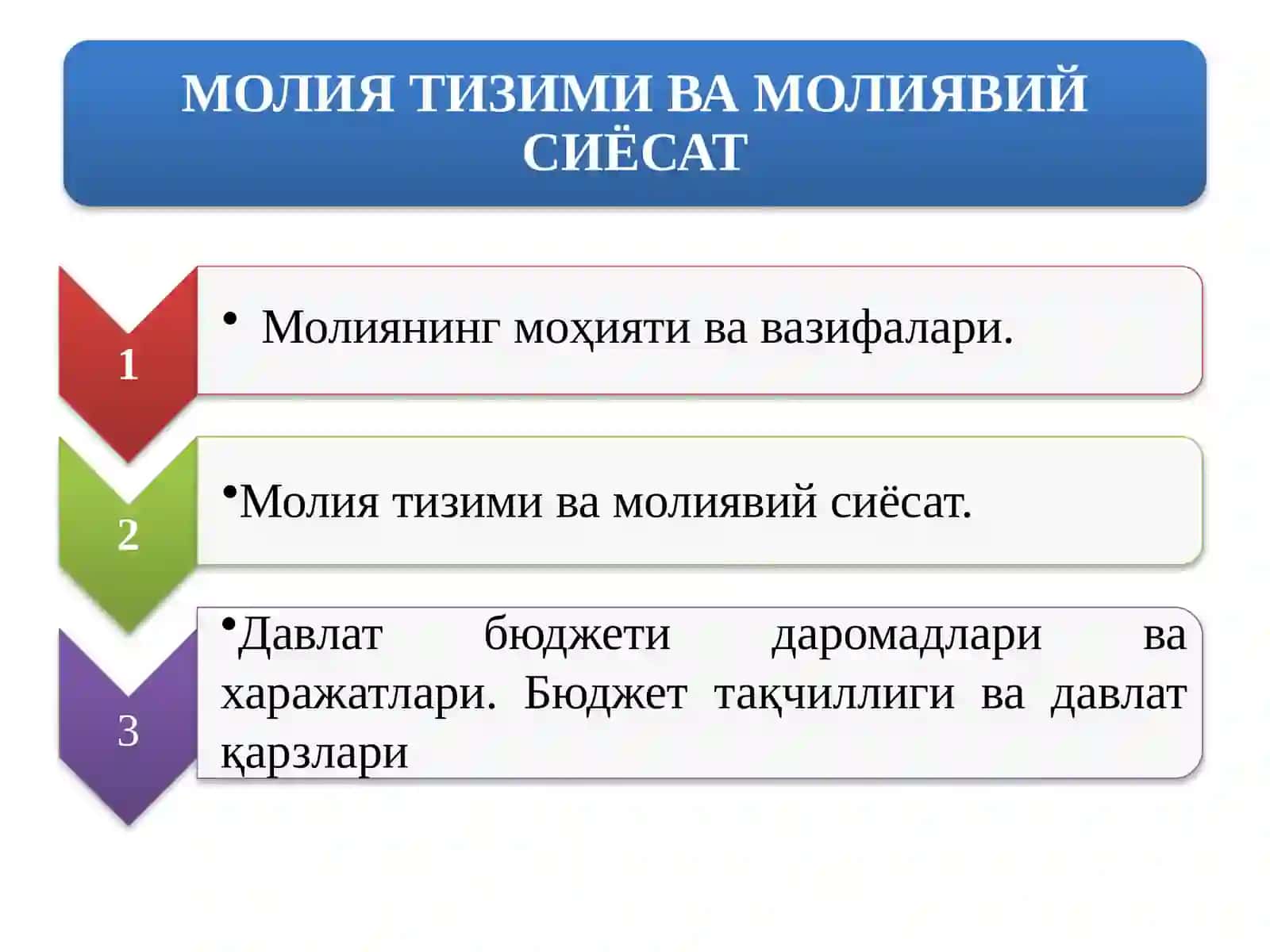 МОЛИЯ ТИЗИМИ ВА МОЛИЯВИЙ СИЁСАТ

1

• Молиянинг моҳияти ва вазифалари.

2

•Молия тизими ва молиявий сиёсат.

3

•Давлат бюджети даромадлари ва харажатлари. Бюджет тақчиллиги ва давлат қарзлари